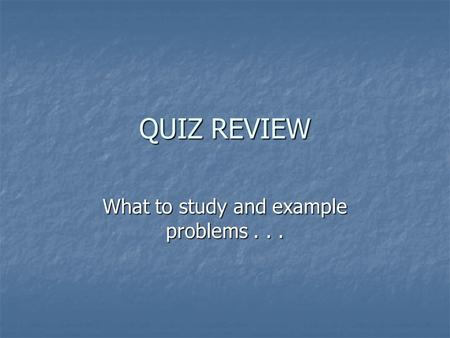 QUIZ REVIEW

What to study and example problems . . .